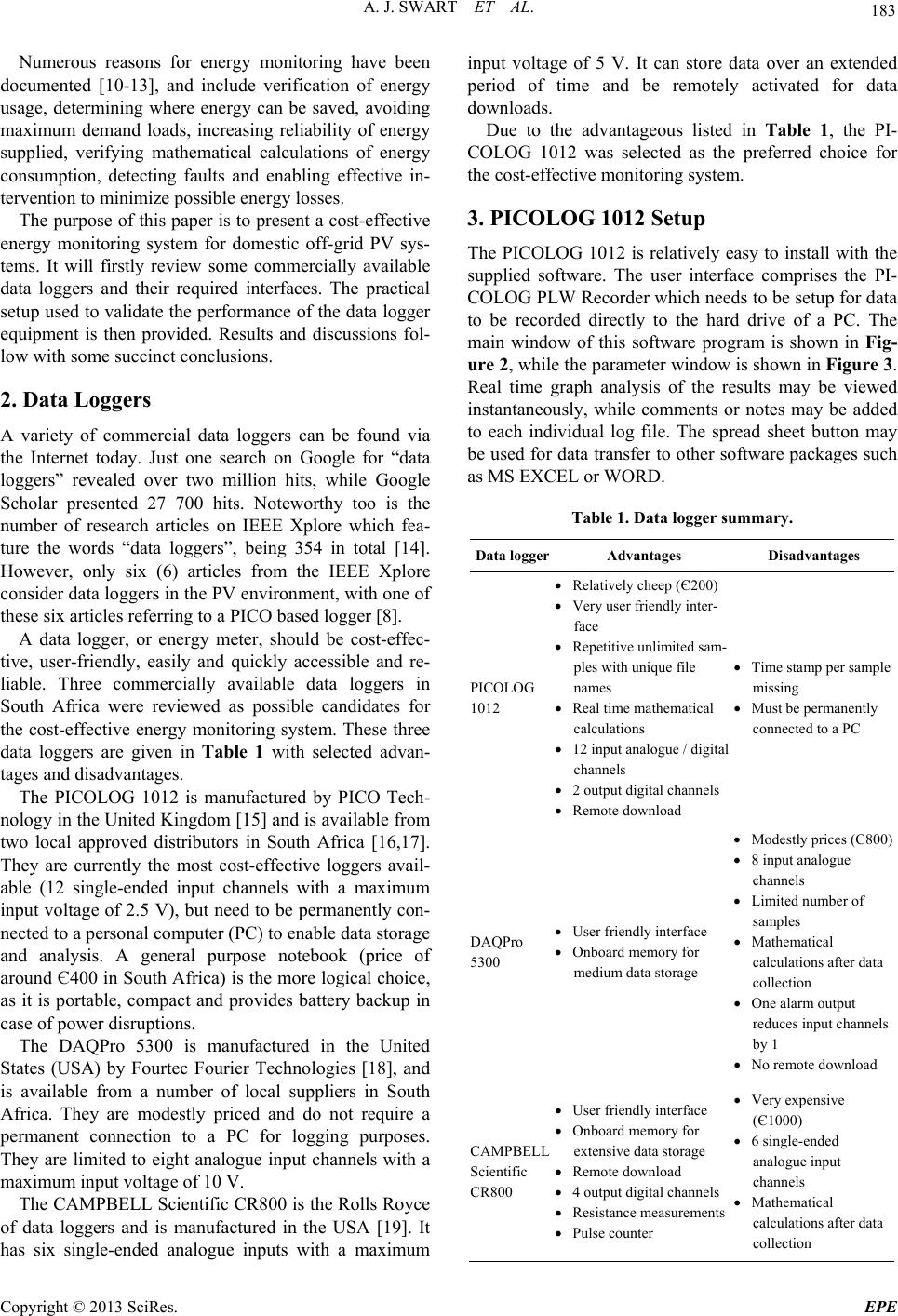 A. J. SWART ET AL.

183

Numerous reasons for energy monitoring have been documented [10-13], and include verification of energy usage, determining where energy can be saved, avoiding maximum demand loads, increasing reliability of energy supplied, verifying mathematical calculations of energy consumption, detecting faults and enabling effective intervention to minimize possible energy losses.

The purpose of this paper is to present a cost-effective energy monitoring system for domestic off-grid PV systems. It will firstly review some commercially available data loggers and their required interfaces. The practical setup used to validate the performance of the data logger equipment is then provided. Results and discussions follow with some succinct conclusions.

2. Data Loggers

A variety of commercial data loggers can be found via the Internet today. Just one search on Google for “data loggers” revealed over two million hits, while Google Scholar presented 27 700 hits. Noteworthy too is the number of research articles on IEEE Xplore which feature the words “data loggers”, being 354 in total [14]. However, only six (6) articles from the IEEE Xplore consider data loggers in the PV environment, with one of these six articles referring to a PICO based logger [8].

A data logger, or energy meter, should be cost-effective, user-friendly, easily and quickly accessible and reliable. Three commercially available data loggers in South Africa were reviewed as possible candidates for the cost-effective energy monitoring system. These three data loggers are given in Table 1 with selected advantages and disadvantages.

The PICOLOG 1012 is manufactured by PICO Technology in the United Kingdom [15] and is available from two local approved distributors in South Africa [16,17]. They are currently the most cost-effective loggers available (12 single-ended input channels with a maximum input voltage of 2.5 V), but need to be permanently connected to a personal computer (PC) to enable data storage and analysis. A general purpose notebook (price of around Є400 in South Africa) is the more logical choice, as it is portable, compact and provides battery backup in case of power disruptions.

The DAQPro 5300 is manufactured in the United States (USA) by Fourtec Fourier Technologies [18], and is available from a number of local suppliers in South Africa. They are modestly priced and do not require a permanent connection to a PC for logging purposes. They are limited to eight analogue input channels with a maximum input voltage of 10 V.

The CAMPBELL Scientific CR800 is the Rolls Royce of data loggers and is manufactured in the USA [19]. It has six single-ended analogue inputs with a maximum input voltage of 5 V. It can store data over an extended period of time and be remotely activated for data downloads.

Due to the advantageous listed in Table 1, the PICOLOG 1012 was selected as the preferred choice for the cost-effective monitoring system.

3. PICOLOG 1012 Setup

The PICOLOG 1012 is relatively easy to install with the supplied software. The user interface comprises the PICOLOG PLW Recorder which needs to be setup for data to be recorded directly to the hard drive of a PC. The main window of this software program is shown in Figure 2, while the parameter window is shown in Figure 3. Real time graph analysis of the results may be viewed instantaneously, while comments or notes may be added to each individual log file. The spread sheet button may be used for data transfer to other software packages such as MS EXCEL or WORD.

Table 1. Data logger summary.

| Data logger | Advantages | Disadvantages |
|---|---|---|
| PICOLOG 1012 | • Relatively cheep (Є200) • Very user friendly interface • Repetitive unlimited samples with unique file names • Real time mathematical calculations • 12 input analogue / digital channels • 2 output digital channels • Remote download | • Time stamp per sample missing • Must be permanently connected to a PC |
| DAQPro 5300 | • User friendly interface • Onboard memory for medium data storage | • Modestly prices (Є800) • 8 input analogue channels • Limited number of samples • Mathematical calculations after data collection • One alarm output reduces input channels by 1 • No remote download |
| CAMPBELL Scientific CR800 | • User friendly interface • Onboard memory for extensive data storage • Remote download • 4 output digital channels • Resistance measurements • Pulse counter | • Very expensive (Є1000) • 6 single-ended analogue input channels • Mathematical calculations after data collection |

Copyright © 2013 SciRes.

EPE